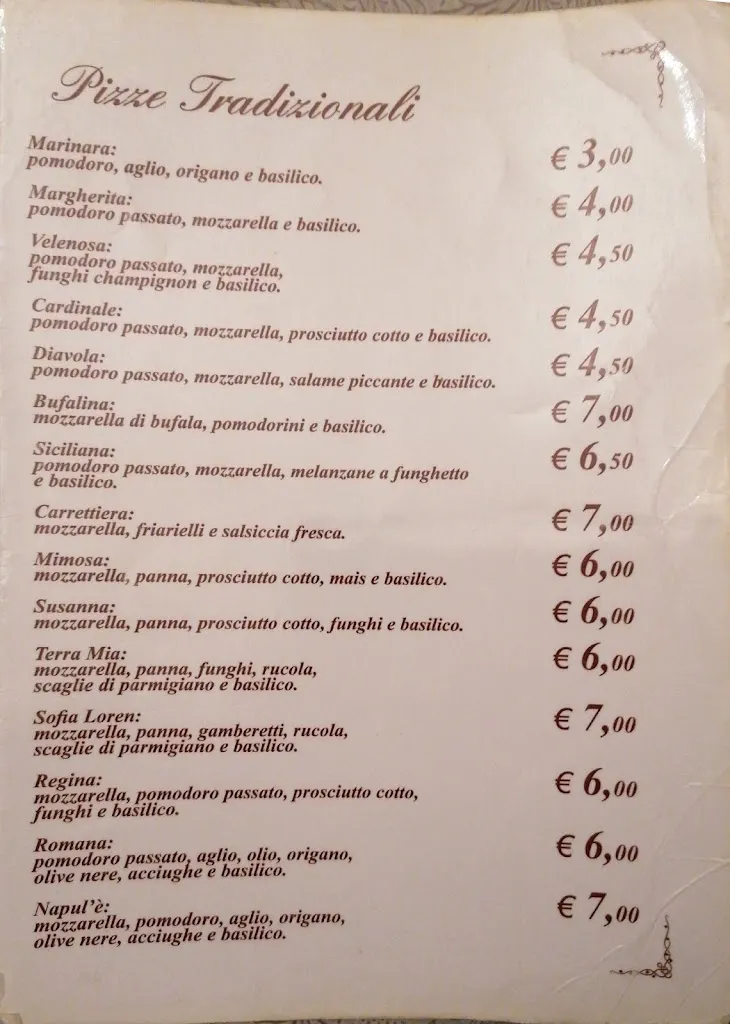 Pizze Tradizionali

Marinara:
pomodoro, aglio, origano e basilico. € 3,00

Margherita:
pomodoro passato, mozzarella e basilico. € 4,00

Velenosa:
pomodoro passato, mozzarella, funghi champignon e basilico. € 4,50

Cardinale:
pomodoro passato, mozzarella, prosciutto cotto e basilico. € 4,50

Diavola:
pomodoro passato, mozzarella, salame piccante e basilico. € 4,50

Bufalina:
mozzarella di bufala, pomodorini e basilico. € 7,00

Siciliana:
pomodoro passato, mozzarella, melanzane a funghetto e basilico. € 6,50

Carrettiera:
mozzarella, friarielli e salsiccia fresca. € 7,00

Mimosa:
mozzarella, panna, prosciutto cotto, mais e basilico. € 6,00

Susanna:
mozzarella, panna, prosciutto cotto, funghi e basilico. € 6,00

Terra Mia:
mozzarella, panna, funghi, rucola, scaglie di parmigiano e basilico. € 6,00

Sofia Loren:
mozzarella, panna, gamberetti, rucola, scaglie di parmigiano e basilico. € 7,00

Regina:
mozzarella, pomodoro passato, prosciutto cotto, funghi e basilico. € 6,00

Romana:
pomodoro passato, aglio, olio, origano, olive nere, acciughe e basilico. € 6,00

Napul'è:
mozzarella, pomodoro, aglio, origano, olive nere, acciughe e basilico. € 7,00